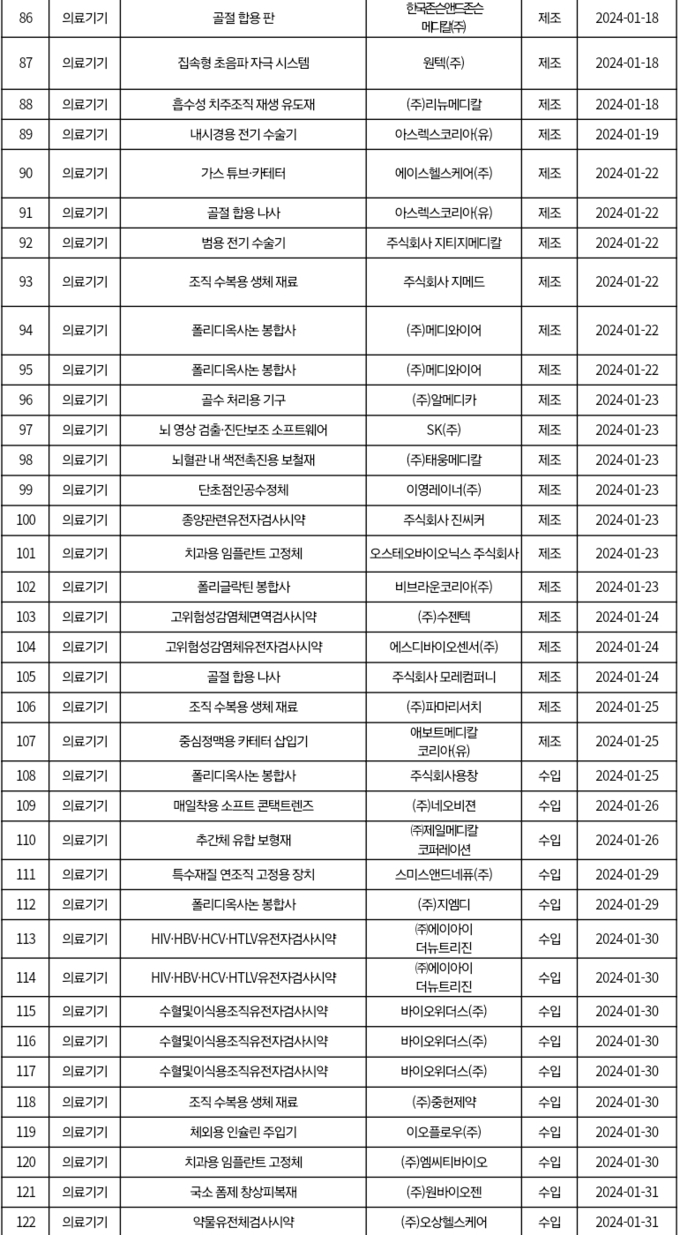 | 86 | 의료기기 | 골절 합용 판 | 한국존슨앤드존슨 메디칼(주) | 제조 | 2024-01-18 |
|---|---|---|---|---|---|
| 87 | 의료기기 | 집속형 초음파 자극 시스템 | 원텍(주) | 제조 | 2024-01-18 |
| 88 | 의료기기 | 흡수성 치주조직 재생 유도재 | (주)리뉴메디칼 | 제조 | 2024-01-18 |
| 89 | 의료기기 | 내시경용 전기 수술기 | 아스렉스코리아(유) | 제조 | 2024-01-19 |
| 90 | 의료기기 | 가스 튜브·카테터 | 에이스헬스케어(주) | 제조 | 2024-01-22 |
| 91 | 의료기기 | 골절 합용 나사 | 아스렉스코리아(유) | 제조 | 2024-01-22 |
| 92 | 의료기기 | 범용 전기 수술기 | 주식회사 지티지메디칼 | 제조 | 2024-01-22 |
| 93 | 의료기기 | 조직 수복용 생체 재료 | 주식회사 지메드 | 제조 | 2024-01-22 |
| 94 | 의료기기 | 폴리디옥사논 봉합사 | (주)메디와이어 | 제조 | 2024-01-22 |
| 95 | 의료기기 | 폴리디옥사논 봉합사 | (주)메디와이어 | 제조 | 2024-01-22 |
| 96 | 의료기기 | 골수 처리용 기구 | (주)알메디카 | 제조 | 2024-01-23 |
| 97 | 의료기기 | 뇌 영상 검출·진단보조 소프트웨어 | SK(주) | 제조 | 2024-01-23 |
| 98 | 의료기기 | 뇌혈관 내 색전촉진용 보철재 | (주)태웅메디칼 | 제조 | 2024-01-23 |
| 99 | 의료기기 | 단초점인공수정체 | 이영레이너(주) | 제조 | 2024-01-23 |
| 100 | 의료기기 | 종양관련유전자검사시약 | 주식회사 진씨커 | 제조 | 2024-01-23 |
| 101 | 의료기기 | 치과용 임플란트 고정체 | 오스테오바이오닉스 주식회사 | 제조 | 2024-01-23 |
| 102 | 의료기기 | 폴리글락틴 봉합사 | 비브라운코리아(주) | 제조 | 2024-01-23 |
| 103 | 의료기기 | 고위험성감염체면역검사시약 | (주)수젠텍 | 제조 | 2024-01-24 |
| 104 | 의료기기 | 고위험성감염체유전자검사시약 | 에스디바이오센서(주) | 제조 | 2024-01-24 |
| 105 | 의료기기 | 골절 합용 나사 | 주식회사 모레컴퍼니 | 제조 | 2024-01-24 |
| 106 | 의료기기 | 조직 수복용 생체 재료 | (주)파마리서치 | 제조 | 2024-01-25 |
| 107 | 의료기기 | 중심정맥용 카테터 삽입기 | 애보트메디칼 코리아(유) | 제조 | 2024-01-25 |
| 108 | 의료기기 | 폴리디옥사논 봉합사 | 주식회사용창 | 수입 | 2024-01-25 |
| 109 | 의료기기 | 매일착용 소프트 콘택트렌즈 | (주)네오비젼 | 수입 | 2024-01-26 |
| 110 | 의료기기 | 추간체 유합 보형재 | ㈜제일메디칼 코퍼레이션 | 수입 | 2024-01-26 |
| 111 | 의료기기 | 특수재질 연조직 고정용 장치 | 스미스앤드네퓨(주) | 수입 | 2024-01-29 |
| 112 | 의료기기 | 폴리디옥사논 봉합사 | (주)지엠디 | 수입 | 2024-01-29 |
| 113 | 의료기기 | HIV·HBV·HCV·HTLV유전자검사시약 | ㈜에이아이 더뉴트리진 | 수입 | 2024-01-30 |
| 114 | 의료기기 | HIV·HBV·HCV·HTLV유전자검사시약 | ㈜에이아이 더뉴트리진 | 수입 | 2024-01-30 |
| 115 | 의료기기 | 수혈및이식용조직유전자검사시약 | 바이오위더스(주) | 수입 | 2024-01-30 |
| 116 | 의료기기 | 수혈및이식용조직유전자검사시약 | 바이오위더스(주) | 수입 | 2024-01-30 |
| 117 | 의료기기 | 수혈및이식용조직유전자검사시약 | 바이오위더스(주) | 수입 | 2024-01-30 |
| 118 | 의료기기 | 조직 수복용 생체 재료 | (주)중헌제약 | 수입 | 2024-01-30 |
| 119 | 의료기기 | 체외용 인슐린 주입기 | 이오플로우(주) | 수입 | 2024-01-30 |
| 120 | 의료기기 | 치과용 임플란트 고정체 | (주)엠씨티바이오 | 수입 | 2024-01-30 |
| 121 | 의료기기 | 국소 폼제 창상피복재 | (주)원바이오젠 | 수입 | 2024-01-31 |
| 122 | 의료기기 | 약물유전체검사시약 | (주)오상헬스케어 | 수입 | 2024-01-31 |